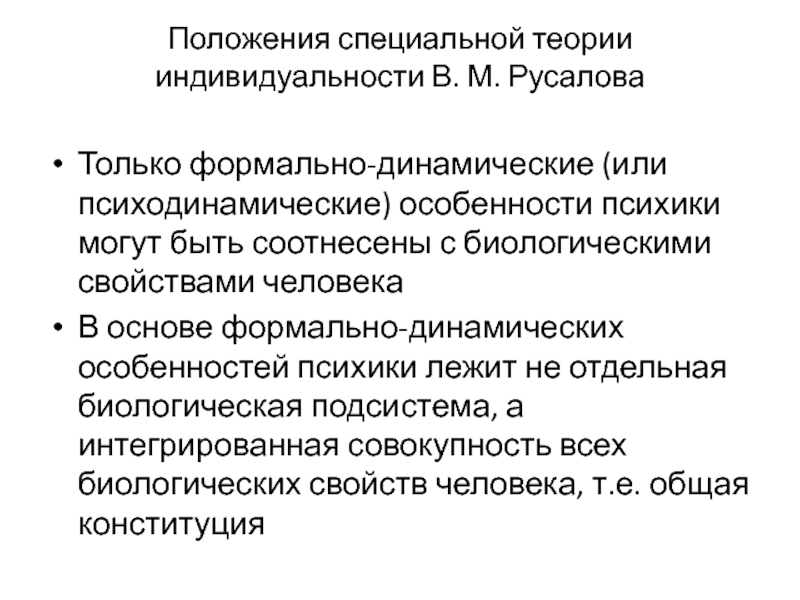 Положения специальной теории индивидуальности В. М. Русалова

• Только формально-динамические (или психодинамические) особенности психики могут быть соотнесены с биологическими свойствами человека
• В основе формально-динамических особенностей психики лежит не отдельная биологическая подсистема, а интегрированная совокупность всех биологических свойств человека, т.е. общая конституция